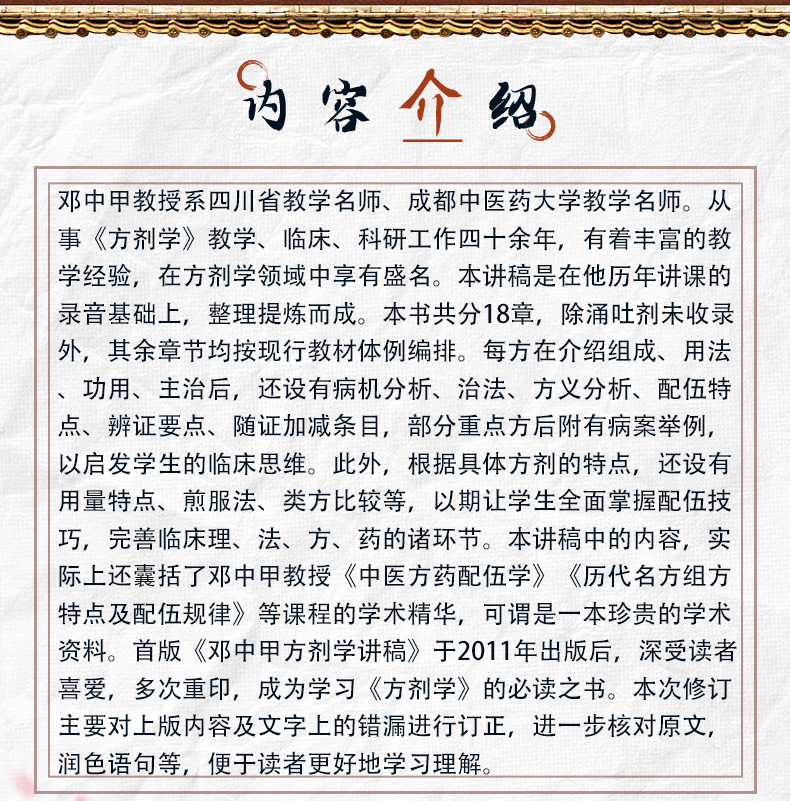 内容介绍

邓中甲教授系四川省教学名师、成都中医药大学教学名师。从事《方剂学》教学、临床、科研工作四十余年，有着丰富的教学经验，在方剂学领域中享有盛名。本讲稿是在他历年讲课的录音基础上，整理提炼而成。本书共分18章，除涌吐剂未收录外，其余章节均按现行教材体例编排。每方在介绍组成、用法、功用、主治后，还设有病机分析、治法、方义分析、配伍特点、辨证要点、随证加减条目，部分重点方后附有病案举例，以启发学生的临床思维。此外，根据具体方剂的特点，还设有用量特点、煎服法、类方比较等，以期让学生全面掌握配伍技巧，完善临床理、法、方、药的诸环节。本讲稿中的内容，实际上还囊括了邓中甲教授《中医方药配伍学》《历代名方组方特点及配伍规律》等课程的学术精华，可谓是一本珍贵的学术资料。首版《邓中甲方剂学讲稿》于2011年出版后，深受读者喜爱，多次重印，成为学习《方剂学》的必读之书。本次修订主要对上版内容及文字上的错漏进行订正，进一步核对原文，润色语句等，便于读者更好地学习理解。